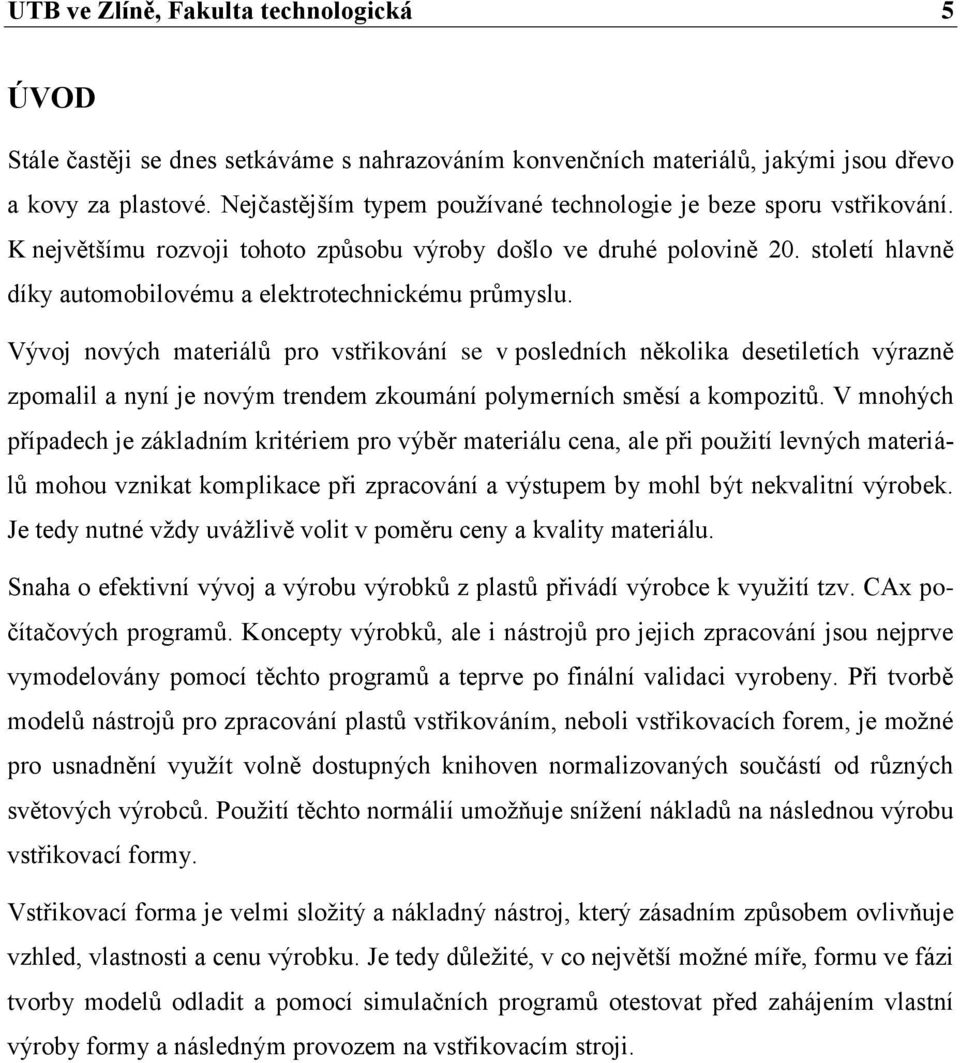 UTB ve Zlíně, Fakulta technologická 5

ÚVOD

Stále častěji se dnes setkáváme s nahrazováním konvenčních materiálů, jakými jsou dřevo a kovy za plastové. Nejčastějším typem používané technologie je beze sporu vstřikování. K největšímu rozvoji tohoto způsobu výroby došlo ve druhé polovině 20. století hlavně díky automobilovému a elektrotechnickému průmyslu.

Vývoj nových materiálů pro vstřikování se v posledních několika desetiletích výrazně zpomalil a nyní je novým trendem zkoumání polymerních směsí a kompozitů. V mnohých případech je základním kritériem pro výběr materiálu cena, ale při použití levných materiálů mohou vznikat komplikace při zpracování a výstupem by mohl být nekvalitní výrobek. Je tedy nutné vždy uvážlivě volit v poměru ceny a kvality materiálu.

Snaha o efektivní vývoj a výrobu výrobků z plastů přivádí výrobce k využití tzv. CAx počítačových programů. Koncepty výrobků, ale i nástrojů pro jejich zpracování jsou nejprve vymodelovány pomocí těchto programů a teprve po finální validaci vyrobeny. Při tvorbě modelů nástrojů pro zpracování plastů vstřikováním, neboli vstřikovacích forem, je možné pro usnadnění využít volně dostupných knihoven normalizovaných součástí od různých světových výrobců. Použití těchto normálií umožňuje snížení nákladů na následnou výrobu vstřikovací formy.

Vstřikovací forma je velmi složitý a nákladný nástroj, který zásadním způsobem ovlivňuje vzhled, vlastnosti a cenu výrobku. Je tedy důležité, v co největší možné míře, formu ve fázi tvorby modelů odladit a pomocí simulačních programů otestovat před zahájením vlastní výroby formy a následným provozem na vstřikovacím stroji.